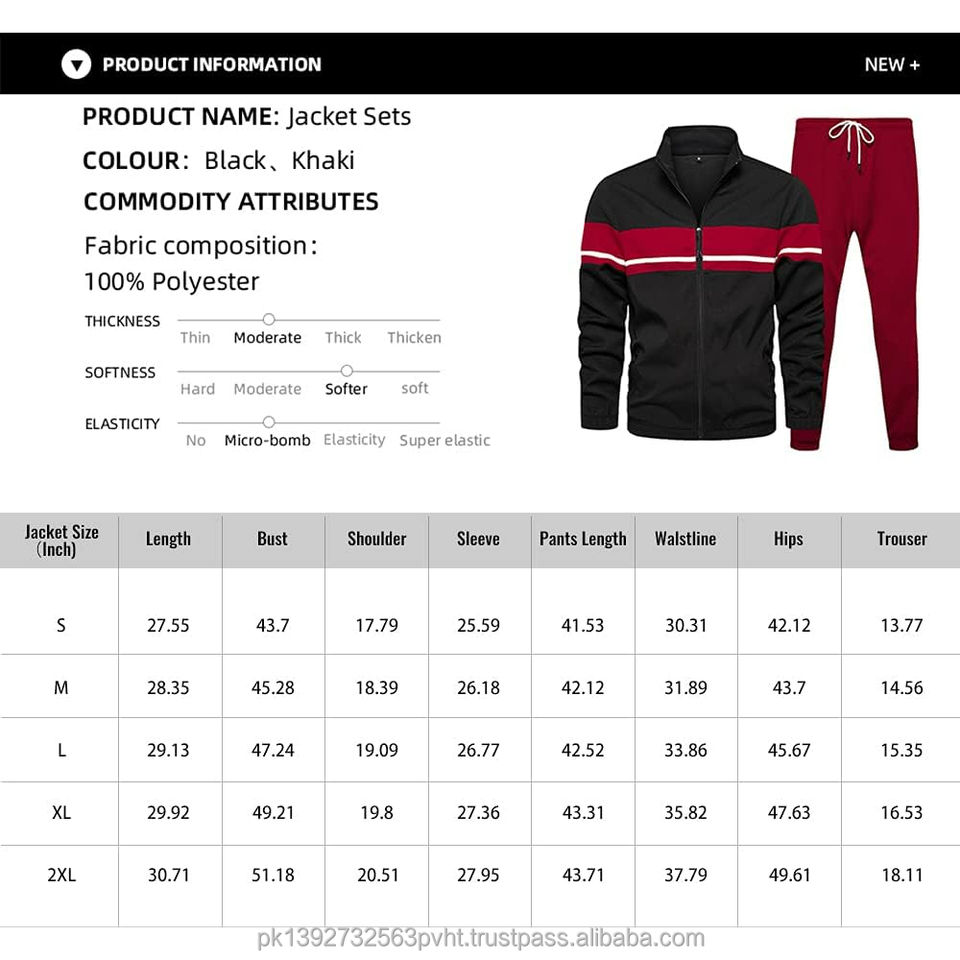 PRODUCT INFORMATION

NEW +

PRODUCT NAME: Jacket Sets

COLOUR: Black、Khaki

COMMODITY ATTRIBUTES

Fabric composition:
100% Polyester

THICKNESS
Thin Moderate Thick Thicken

SOFTNESS
Hard Moderate Softer soft

ELASTICITY
No Micro-bomb Elasticity Super elastic

| Jacket Size (Inch) | Length | Bust | Shoulder | Sleeve | Pants Length | Walstline | Hips | Trouser |
|---|---|---|---|---|---|---|---|---|
| S | 27.55 | 43.7 | 17.79 | 25.59 | 41.53 | 30.31 | 42.12 | 13.77 |
| M | 28.35 | 45.28 | 18.39 | 26.18 | 42.12 | 31.89 | 43.7 | 14.56 |
| L | 29.13 | 47.24 | 19.09 | 26.77 | 42.52 | 33.86 | 45.67 | 15.35 |
| XL | 29.92 | 49.21 | 19.8 | 27.36 | 43.31 | 35.82 | 47.63 | 16.53 |
| 2XL | 30.71 | 51.18 | 20.51 | 27.95 | 43.71 | 37.79 | 49.61 | 18.11 |

pk1392732563pvht.trustpass.alibaba.com